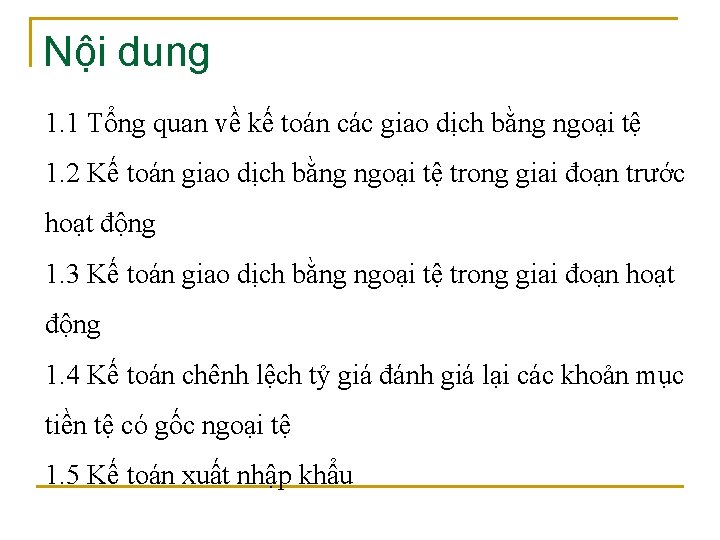 Nội dung

1.1 Tổng quan về kế toán các giao dịch bằng ngoại tệ

1.2 Kế toán giao dịch bằng ngoại tệ trong giai đoạn trước hoạt động

1.3 Kế toán giao dịch bằng ngoại tệ trong giai đoạn hoạt động

1.4 Kế toán chênh lệch tỷ giá đánh giá lại các khoản mục tiền tệ có gốc ngoại tệ

1.5 Kế toán xuất nhập khẩu